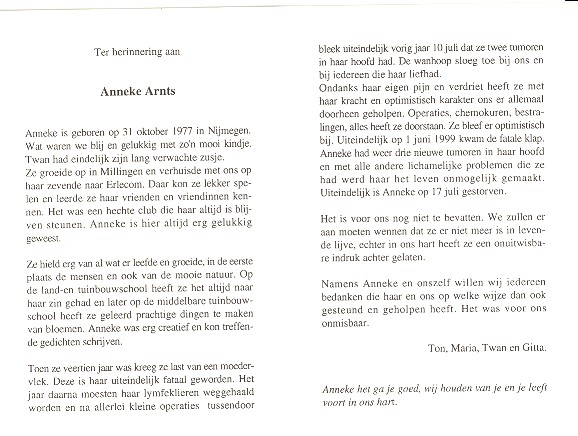 Ter herinnering aan

Anneke Arnts

Anneke is geboren op 31 oktober 1977 in Nijmegen. Wat waren we blij en gelukkig met zo'n mooi kindje. Twan had eindelijk zijn lang verwachte zusje.
Ze groeide op in Millingen en verhuisde met ons op haar zevende naar Erlecom. Daar kon ze lekker spelen en leerde ze haar vrienden en vriendinnen kennen. Het was een hechte club die haar altijd is blijven steunen. Anneke is hier altijd erg gelukkig geweest.

Ze hield erg van al wat er leefde en groeide, in de eerste plaats de mensen en ook van de mooie natuur. Op de land-en tuinbouwschool heeft ze het altijd naar haar zin gehad en later op de middelbare tuinbouwschool heeft ze geleerd prachtige dingen te maken van bloemen. Anneke was erg creatief en kon treffende gedichten schrijven.

Toen ze veertien jaar was kreeg ze last van een moedervlek. Deze is haar uiteindelijk fataal geworden. Het jaar daarna moesten haar lymfeklieren weggehaald worden en na allerlei kleine operaties tussendoor bleek uiteindelijk vorig jaar 10 juli dat ze twee tumoren in haar hoofd had. De wanhoop sloeg toe bij ons en bij iedereen die haar liefhad.
Ondanks haar eigen pijn en verdriet heeft ze met haar kracht en optimistisch karakter ons er allemaal doorheen geholpen. Operaties, chemokuren, bestralingen, alles heeft ze doorstaan. Ze bleef er optimistisch bij. Uiteindelijk op 1 juni 1999 kwam de fatale klap. Anneke had weer drie nieuwe tumoren in haar hoofd en met alle andere lichamelijke problemen die ze had werd haar het leven onmogelijk gemaakt. Uiteindelijk is Anneke op 17 juli gestorven.

Het is voor ons nog niet te bevatten. We zullen er aan moeten wennen dat ze er niet meer is in levende lijve, echter in ons hart heeft ze een onuitwisbare indruk achter gelaten.

Namens Anneke en onszelf willen wij iedereen bedanken die haar en ons op welke wijze dan ook gesteund en geholpen heeft. Het was voor ons onmisbaar.

Ton, Maria, Twan en Gitta.

Anneke het ga je goed, wij houden van je en je leeft voort in ons hart.